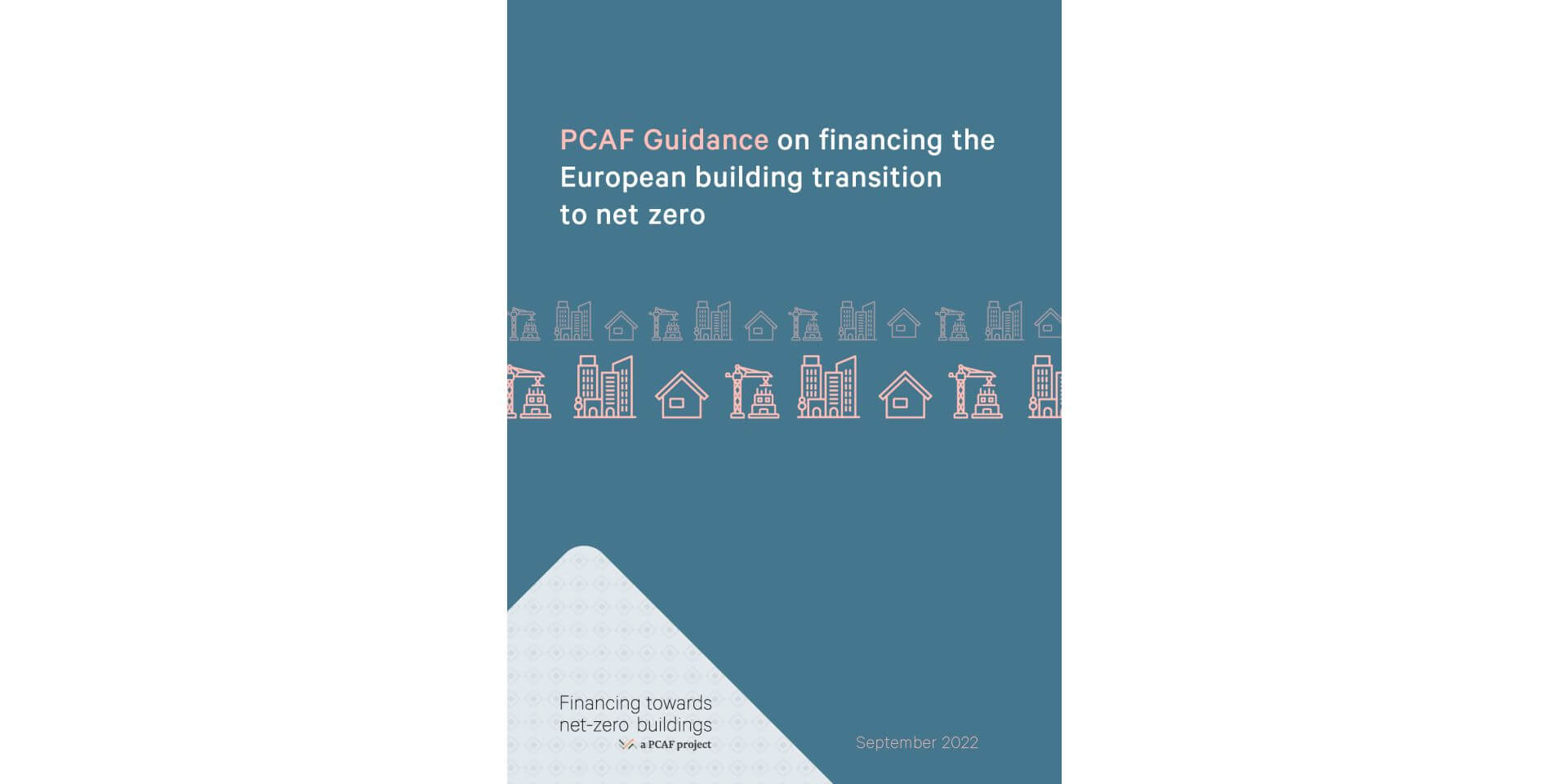 PCAF Guidance on financing the European building transition to net zero

Financing towards net-zero buildings
a PCAF project

September 2022